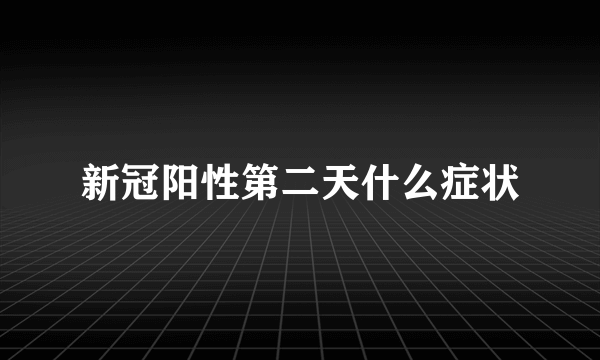 新冠阳性第二天什么症状